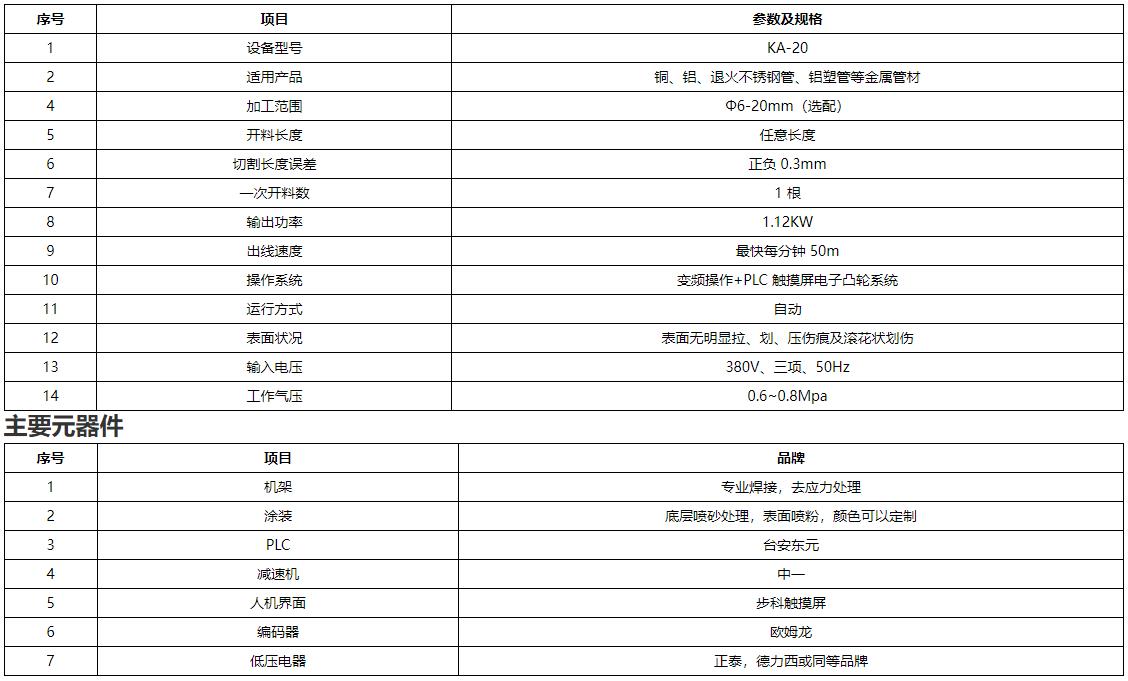 | 序号 | 项目 | 参数及规格 |
|---|---|---|
| 1 | 设备型号 | KA-20 |
| 2 | 适用产品 | 铜、铝、退火不锈钢管、铝塑管等金属管材 |
| 4 | 加工范围 | Φ6-20mm（选配） |
| 5 | 开料长度 | 任意长度 |
| 6 | 切割长度误差 | 正负 0.3mm |
| 7 | 一次开料数 | 1 根 |
| 8 | 输出功率 | 1.12KW |
| 9 | 出线速度 | 最快每分钟 50m |
| 10 | 操作系统 | 变频操作+PLC 触摸屏电子凸轮系统 |
| 11 | 运行方式 | 自动 |
| 12 | 表面状况 | 表面无明显拉、划、压伤痕及滚花状划伤 |
| 13 | 输入电压 | 380V、三项、50Hz |
| 14 | 工作气压 | 0.6~0.8Mpa |

主要元器件

| 序号 | 项目 | 品牌 |
|---|---|---|
| 1 | 机架 | 专业焊接，去应力处理 |
| 2 | 涂装 | 底层喷砂处理，表面喷粉，颜色可以定制 |
| 3 | PLC | 台安东元 |
| 4 | 减速机 | 中一 |
| 5 | 人机界面 | 步科触摸屏 |
| 6 | 编码器 | 欧姆龙 |
| 7 | 低压电器 | 正泰，德力西或同等品牌 |